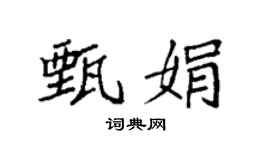 甄娟

词典网